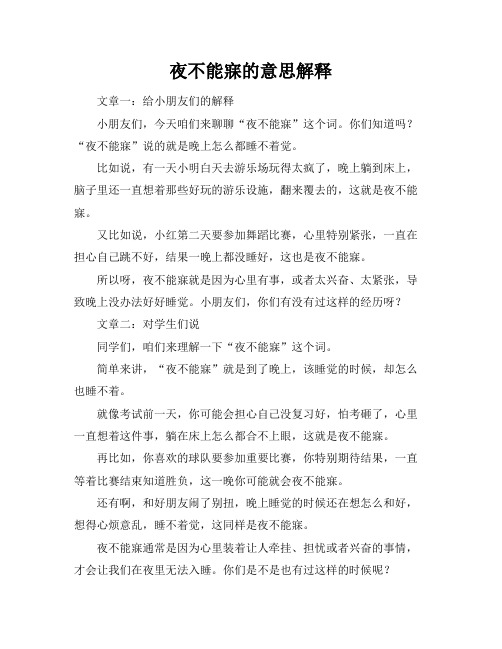 夜不能寐的意思解释

文章一：给小朋友们的解释

小朋友们，今天咱们来聊聊“夜不能寐”这个词。你们知道吗？“夜不能寐”说的就是晚上怎么都睡不着觉。

比如说，有一天小明白天去游乐场玩得太疯了，晚上躺到床上，脑子里还一直想着那些好玩的游乐设施，翻来覆去的，这就是夜不能寐。

又比如说，小红第二天要参加舞蹈比赛，心里特别紧张，一直在担心自己跳不好，结果一晚上都没睡好，这也是夜不能寐。

所以呀，夜不能寐就是因为心里有事，或者太兴奋、太紧张，导致晚上没办法好好睡觉。小朋友们，你们有没有过这样的经历呀？

文章二：对学生们说

同学们，咱们来理解一下“夜不能寐”这个词。

简单来讲，“夜不能寐”就是到了晚上，该睡觉的时候，却怎么也睡不着。

就像考试前一天，你可能会担心自己没复习好，怕考砸了，心里一直想着这件事，躺在床上怎么都合不上眼，这就是夜不能寐。

再比如，你喜欢的球队要参加重要比赛，你特别期待结果，一直等着比赛结束知道胜负，这一晚你可能就会夜不能寐。

还有啊，和好朋友闹了别扭，晚上睡觉的时候还在想怎么和好，想得心烦意乱，睡不着觉，这同样是夜不能寐。

夜不能寐通常是因为心里装着让人牵挂、担忧或者兴奋的事情，才会让我们在夜里无法入睡。你们是不是也有过这样的时候呢？